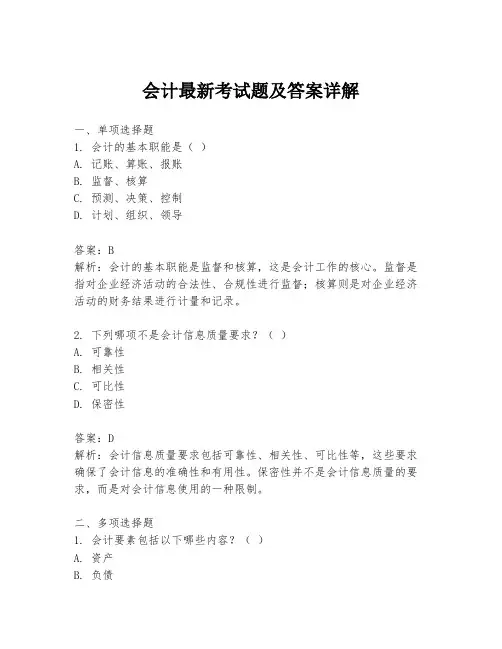 会计最新考试题及答案详解

一、单项选择题
1. 会计的基本职能是（ ）
A. 记账、算账、报账
B. 监督、核算
C. 预测、决策、控制
D. 计划、组织、领导

答案：B
解析：会计的基本职能是监督和核算，这是会计工作的核心。监督是指对企业经济活动的合法性、合规性进行监督；核算则是对企业经济活动的财务结果进行计量和记录。

2. 下列哪项不是会计信息质量要求？（ ）
A. 可靠性
B. 相关性
C. 可比性
D. 保密性

答案：D
解析：会计信息质量要求包括可靠性、相关性、可比性等，这些要求确保了会计信息的准确性和有用性。保密性并不是会计信息质量的要求，而是对会计信息使用的一种限制。

二、多项选择题
1. 会计要素包括以下哪些内容？（ ）
A. 资产
B. 负债